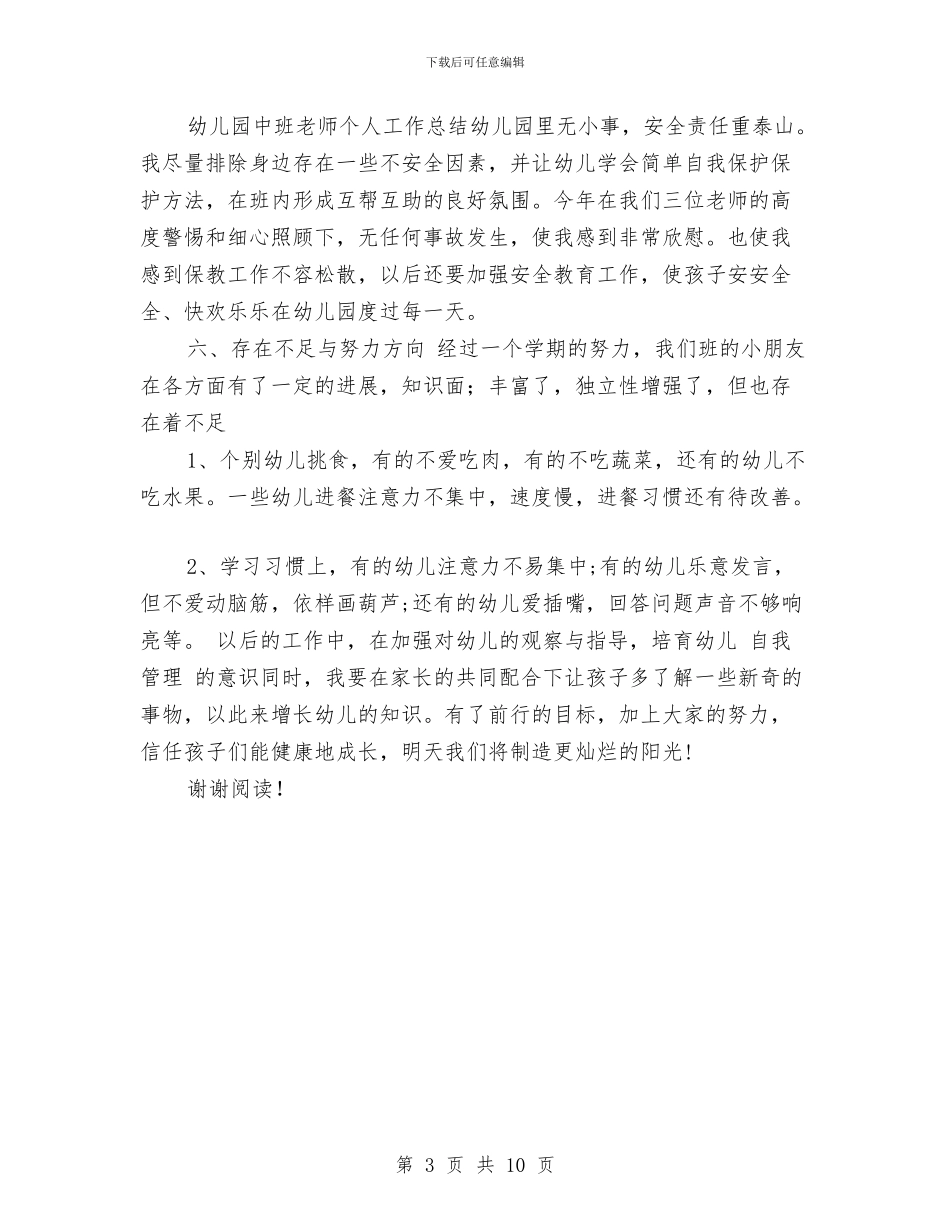 下载后可任意编辑

幼儿园中班老师个人工作总结幼儿园里无小事，安全责任重泰山。我尽量排除身边存在一些不安全因素，并让幼儿学会简单自我保护保护方法，在班内形成互帮互助的良好氛围。今年在我们三位老师的高度警惕和细心照顾下，无任何事故发生，使我感到非常欣慰。也使我感到保教工作不容松散，以后还要加强安全教育工作，使孩子安安全全、快欢乐乐在幼儿园度过每一天。

六、存在不足与努力方向 经过一个学期的努力，我们班的小朋友在各方面有了一定的进展，知识面；丰富了，独立性增强了，但也存在着不足

1、个别幼儿挑食，有的不爱吃肉，有的不吃蔬菜，还有的幼儿不吃水果。一些幼儿进餐注意力不集中，速度慢，进餐习惯还有待改善。

2、学习习惯上，有的幼儿注意力不易集中;有的幼儿乐意发言，但不爱动脑筋，依样画葫芦;还有的幼儿爱插嘴，回答问题声音不够响亮等。 以后的工作中，在加强对幼儿的观察与指导，培育幼儿 自我管理 的意识同时，我要在家长的共同配合下让孩子多了解一些新奇的事物，以此来增长幼儿的知识。有了前行的目标，加上大家的努力，信任孩子们能健康地成长，明天我们将制造更灿烂的阳光!

谢谢阅读!

第 3 页 共 10 页